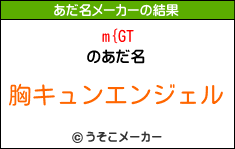 あだ名メーカーの結果

m{GT

のあだ名

胸キュンエンジェル

© うそこメーカー